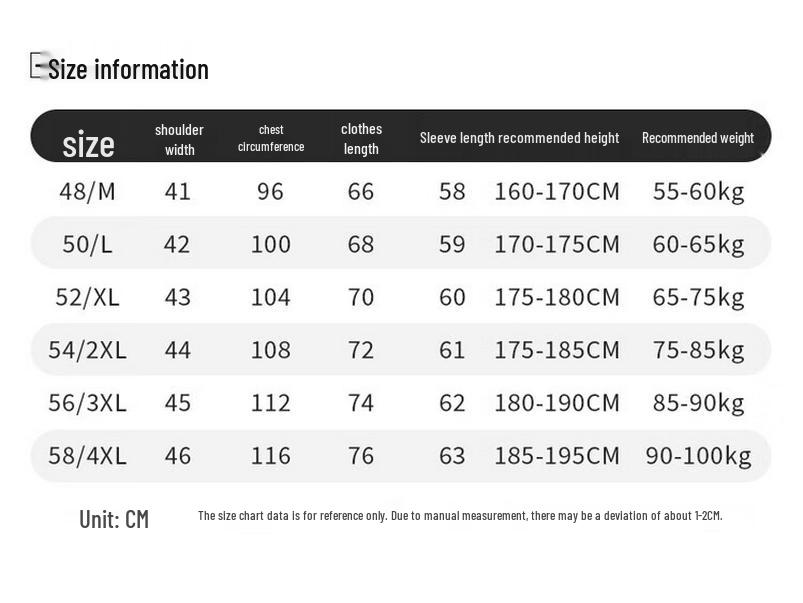 Size information

| size | shoulder width | chest circumference | clothes length | Sleeve length | recommended height | Recommended weight |
|---|---|---|---|---|---|---|
| 48/M | 41 | 96 | 66 | 58 | 160-170CM | 55-60kg |
| 50/L | 42 | 100 | 68 | 59 | 170-175CM | 60-65kg |
| 52/XL | 43 | 104 | 70 | 60 | 175-180CM | 65-75kg |
| 54/2XL | 44 | 108 | 72 | 61 | 175-185CM | 75-85kg |
| 56/3XL | 45 | 112 | 74 | 62 | 180-190CM | 85-90kg |
| 58/4XL | 46 | 116 | 76 | 63 | 185-195CM | 90-100kg |

Unit: CM

The size chart data is for reference only. Due to manual measurement, there may be a deviation of about 1-2CM.